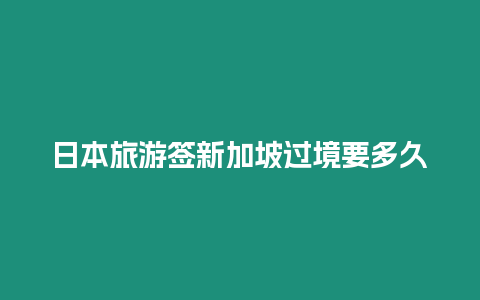 日本旅游签新加坡过境要多久